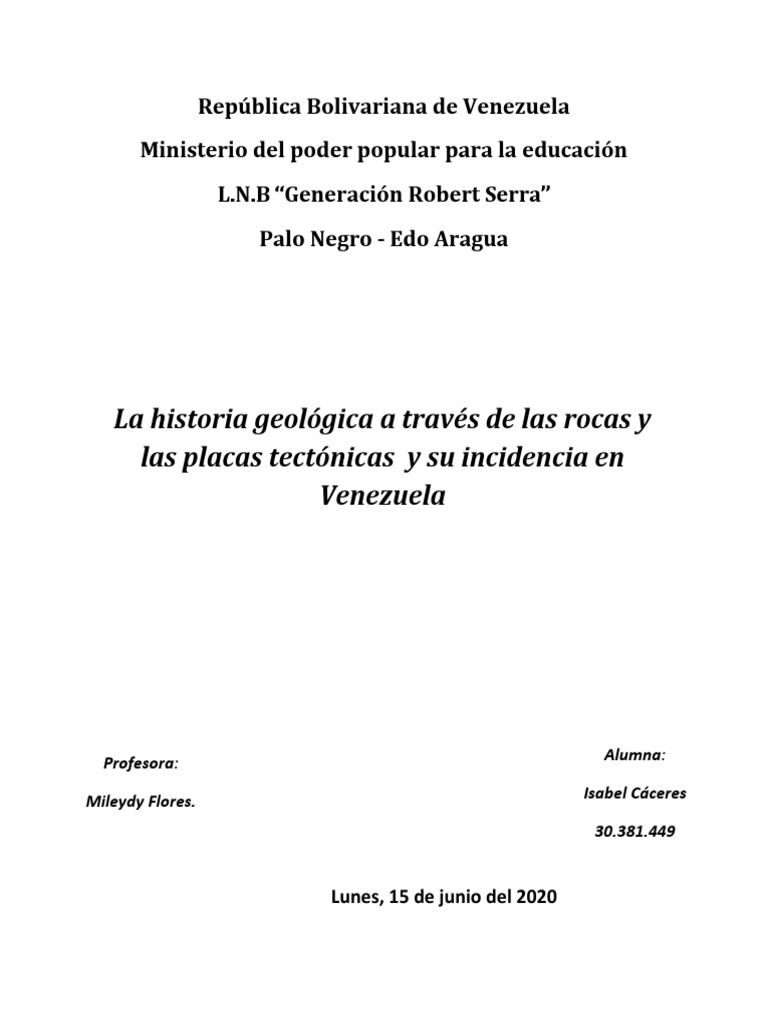 República Bolivariana de Venezuela

Ministerio del poder popular para la educación

L.N.B “Generación Robert Serra”

Palo Negro - Edo Aragua

La historia geológica a través de las rocas y las placas tectónicas y su incidencia en Venezuela

Profesora:

Mileydy Flores.

Alumna:

Isabel Cáceres

30.381.449

Lunes, 15 de junio del 2020